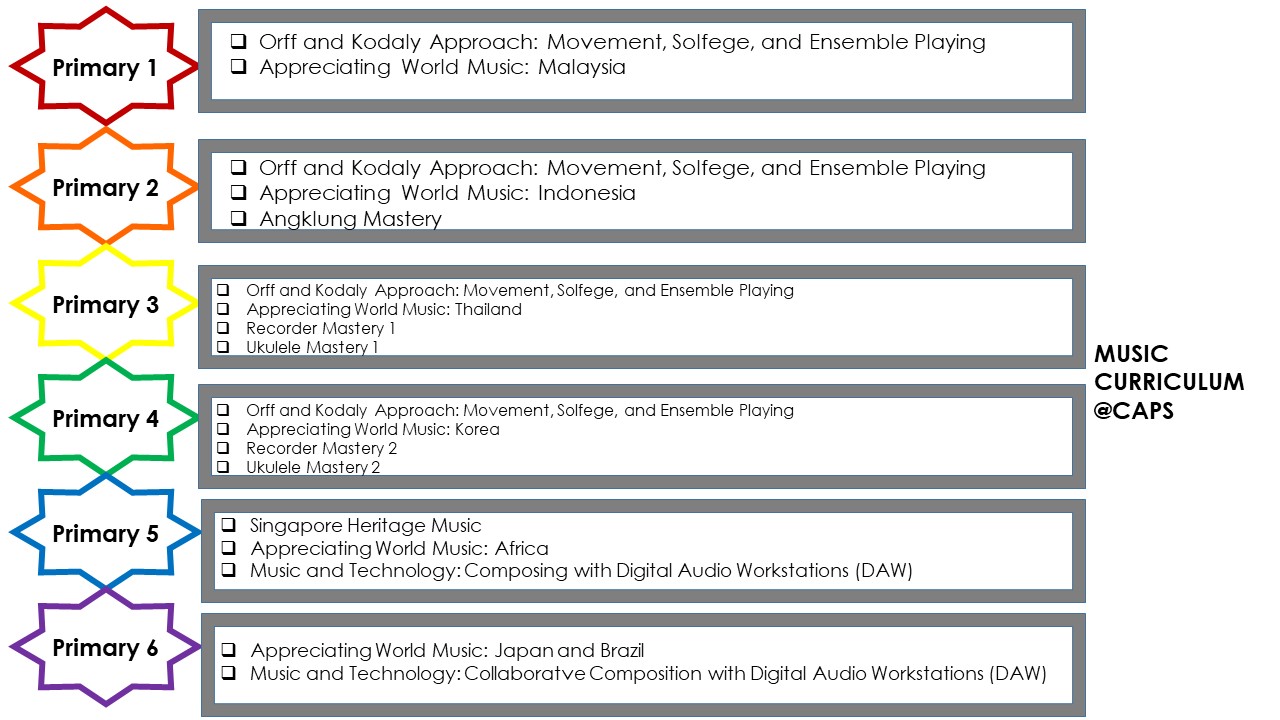 Primary 1

❑ Orff and Kodaly Approach: Movement, Solfege, and Ensemble Playing
❑ Appreciating World Music: Malaysia

Primary 2

❑ Orff and Kodaly Approach: Movement, Solfege, and Ensemble Playing
❑ Appreciating World Music: Indonesia
❑ Angklung Mastery

Primary 3

❑ Orff and Kodaly Approach: Movement, Solfege, and Ensemble Playing
❑ Appreciating World Music: Thailand
❑ Recorder Mastery 1
❑ Ukulele Mastery 1

Primary 4

❑ Orff and Kodaly Approach: Movement, Solfege, and Ensemble Playing
❑ Appreciating World Music: Korea
❑ Recorder Mastery 2
❑ Ukulele Mastery 2

Primary 5

❑ Singapore Heritage Music
❑ Appreciating World Music: Africa
❑ Music and Technology: Composing with Digital Audio Workstations (DAW)

Primary 6

❑ Appreciating World Music: Japan and Brazil
❑ Music and Technology: Collaboratve Composition with Digital Audio Workstations (DAW)

MUSIC CURRICULUM @CAPS